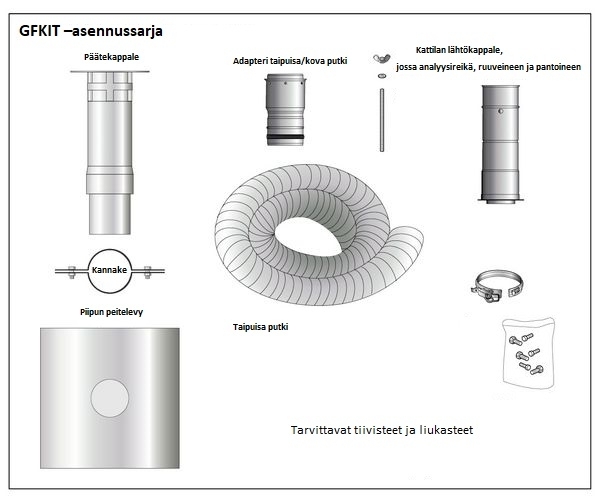 GFKIT –asennussarja

Päätekappale

Adapteri taipuisa/kova putki

Kattilan lähtökappale,
jossa analyysireikä, ruuveineen ja pantoineen

Kannake

Piipun peitelevy

Taipuisa putki

Tarvittavat tiivisteet ja liukasteet